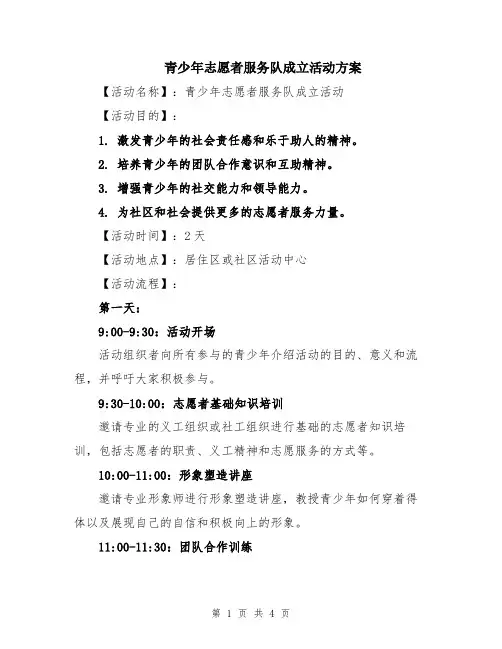 青少年志愿者服务队成立活动方案

【活动名称】：青少年志愿者服务队成立活动

【活动目的】：

1. 激发青少年的社会责任感和乐于助人的精神。

2. 培养青少年的团队合作意识和互助精神。

3. 增强青少年的社交能力和领导能力。

4. 为社区和社会提供更多的志愿者服务力量。

【活动时间】：2天

【活动地点】：居住区或社区活动中心

【活动流程】：

第一天：

9:00-9:30：活动开场

活动组织者向所有参与的青少年介绍活动的目的、意义和流程，并呼吁大家积极参与。

9:30-10:00：志愿者基础知识培训

邀请专业的义工组织或社工组织进行基础的志愿者知识培训，包括志愿者的职责、义工精神和志愿服务的方式等。

10:00-11:00：形象塑造讲座

邀请专业形象师进行形象塑造讲座，教授青少年如何穿着得体以及展现自己的自信和积极向上的形象。

11:00-11:30：团队合作训练

第 1 页 共 4 页